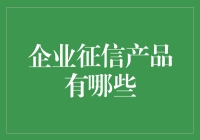 企业征信产品有哪些